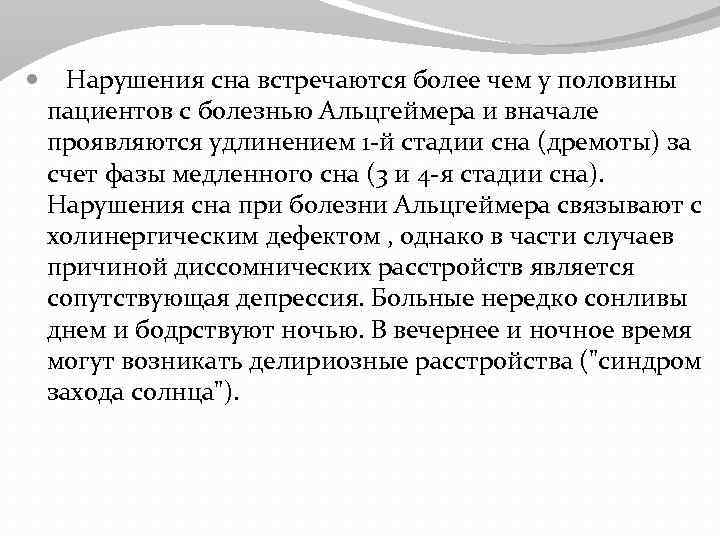 Нарушения сна встречаются более чем у половины пациентов с болезнью Альцгеймера и вначале проявляются удлинением 1-й стадии сна (дремоты) за счет фазы медленного сна (3 и 4-я стадии сна). Нарушения сна при болезни Альцгеймера связывают с холинергическим дефектом , однако в части случаев причиной диссомнических расстройств является сопутствующая депрессия. Больные нередко сонливы днем и бодрствуют ночью. В вечернее и ночное время могут возникать делириозные расстройства ("синдром захода солнца").